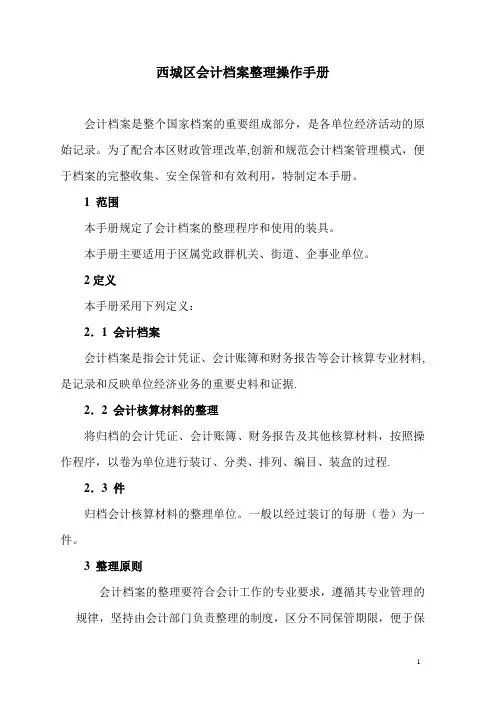 西城区会计档案整理操作手册

会计档案是整个国家档案的重要组成部分，是各单位经济活动的原始记录。为了配合本区财政管理改革,创新和规范会计档案管理模式，便于档案的完整收集、安全保管和有效利用，特制定本手册。

1 范围

本手册规定了会计档案的整理程序和使用的装具。

本手册主要适用于区属党政群机关、街道、企事业单位。

2 定义

本手册采用下列定义：

2．1 会计档案

会计档案是指会计凭证、会计账簿和财务报告等会计核算专业材料,是记录和反映单位经济业务的重要史料和证据.

2．2 会计核算材料的整理

将归档的会计凭证、会计账簿、财务报告及其他核算材料，按照操作程序，以卷为单位进行装订、分类、排列、编目、装盒的过程.

2．3 件

归档会计核算材料的整理单位。一般以经过装订的每册（卷）为一件。

3 整理原则

会计档案的整理要符合会计工作的专业要求，遵循其专业管理的规律，坚持由会计部门负责整理的制度，区分不同保管期限，便于保

1